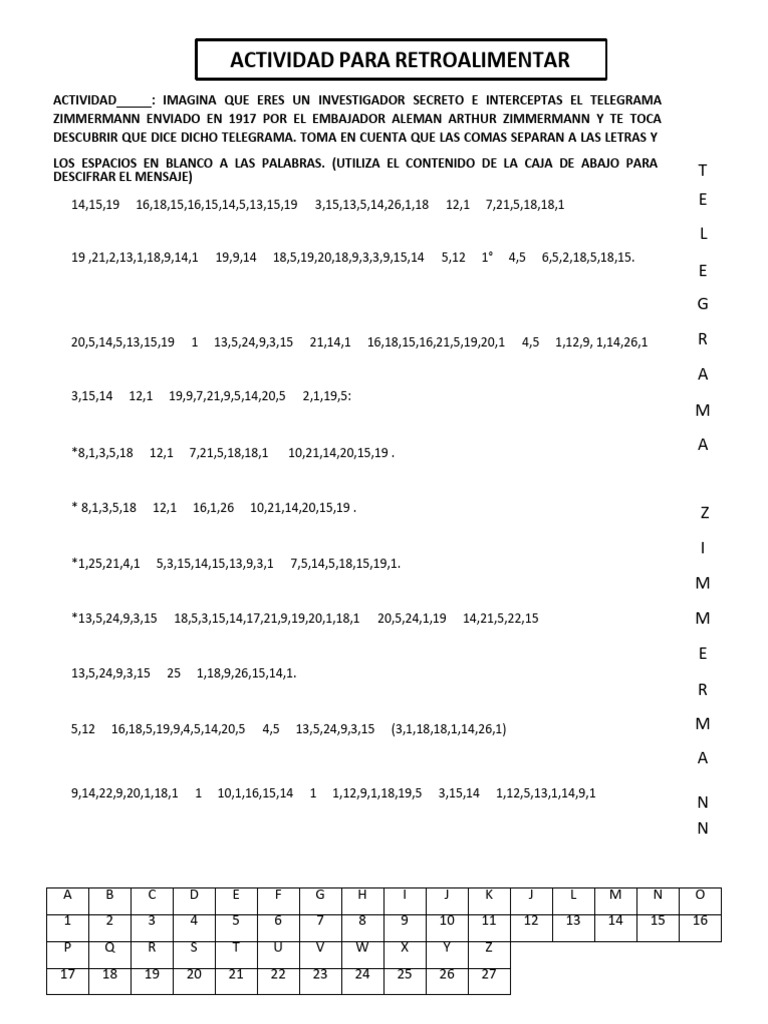 ACTIVIDAD PARA RETROALIMENTAR

ACTIVIDAD_____: IMAGINA QUE ERES UN INVESTIGADOR SECRETO E INTERCEPTAS EL TELEGRAMA ZIMMERMANN ENVIADO EN 1917 POR EL EMBAJADOR ALEMAN ARTHUR ZIMMERMANN Y TE TOCA DESCUBRIR QUE DICE DICHO TELEGRAMA. TOMA EN CUENTA QUE LAS COMAS SEPARAN A LAS LETRAS Y LOS ESPACIOS EN BLANCO A LAS PALABRAS. (UTILIZA EL CONTENIDO DE LA CAJA DE ABAJO PARA DESCIFRAR EL MENSAJE)

14,15,19 16,18,15,16,15,14,5,13,15,19 3,15,13,5,14,26,1,18 12,1 7,21,5,18,18,1

19 ,21,2,13,1,18,9,14,1 19,9,14 18,5,19,20,18,9,3,3,9,15,14 5,12 1° 4,5 6,5,2,18,5,18,15.

20,5,14,5,13,15,19 1 13,5,24,9,3,15 21,14,1 16,18,15,16,21,5,19,20,1 4,5 1,12,9, 1,14,26,1

3,15,14 12,1 19,9,7,21,9,5,14,20,5 2,1,19,5:

*8,1,3,5,18 12,1 7,21,5,18,18,1 10,21,14,20,15,19 .

* 8,1,3,5,18 12,1 16,1,26 10,21,14,20,15,19 .

*1,25,21,4,1 5,3,15,14,15,13,9,3,1 7,5,14,5,18,15,19,1.

*13,5,24,9,3,15 18,5,3,15,14,17,21,9,19,20,1,18,1 20,5,24,1,19 14,21,5,22,15

13,5,24,9,3,15 25 1,18,9,26,15,14,1.

5,12 16,18,5,19,9,4,5,14,20,5 4,5 13,5,24,9,3,15 (3,1,18,18,1,14,26,1)

9,14,22,9,20,1,18,1 1 10,1,16,15,14 1 1,12,9,1,18,19,5 3,15,14 1,12,5,13,1,14,9,1

T
E
L
E
G
R
A
M
A

Z
I
M
M
E
R
M
A
N
N

| A | B | C | D | E | F | G | H | I | J | K | J | L | M | N | O |
|---|---|---|---|---|---|---|---|---|---|---|---|---|---|---|---|
| 1 | 2 | 3 | 4 | 5 | 6 | 7 | 8 | 9 | 10 | 11 | 12 | 13 | 14 | 15 | 16 |
| P | Q | R | S | T | U | V | W | X | Y | Z | | | | | |
| 17 | 18 | 19 | 20 | 21 | 22 | 23 | 24 | 25 | 26 | 27 | | | | | |